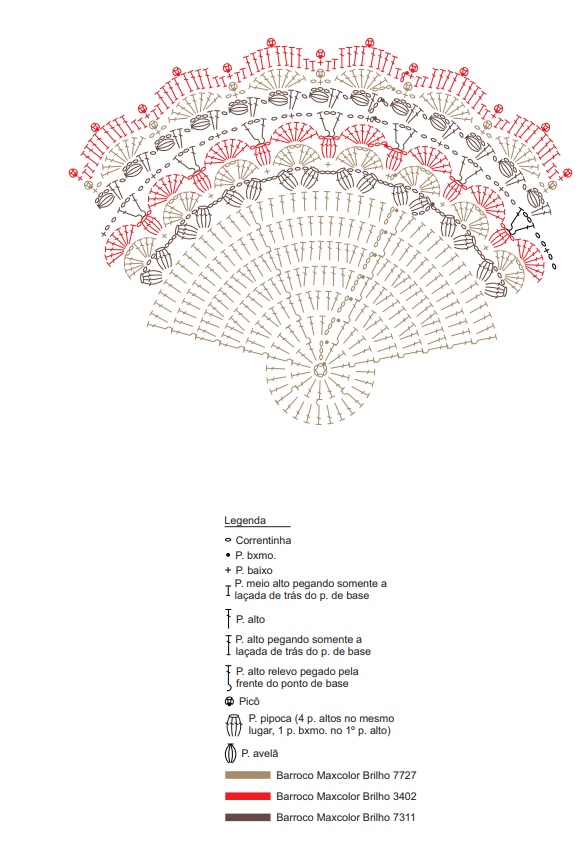 Legenda

Correntinha

P. bxmo.

P. baixo

P. meio alto pegando somente a laçada de trás do p. de base

P. alto

P. alto pegando somente a laçada de trás do p. de base

P. alto relevo pegado pela frente do ponto de base

Picô

P. pipoca (4 p. altos no mesmo lugar, 1 p. bxmo. no 1º p. alto)

P. avelã

Barroco Maxcolor Brilho 7727

Barroco Maxcolor Brilho 3402

Barroco Maxcolor Brilho 7311